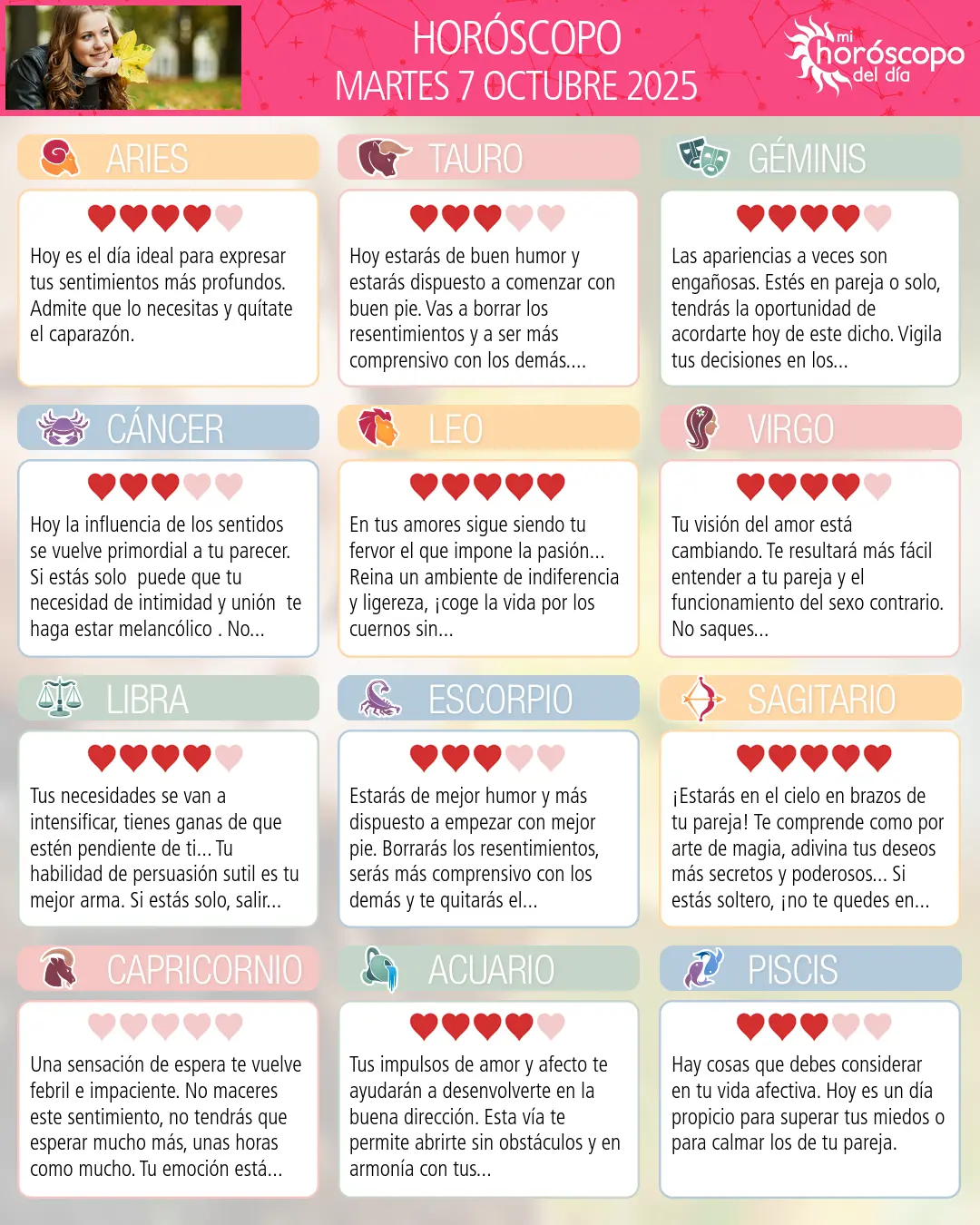 HORÓSCOPO
MARTES 7 OCTUBRE 2025

mi horóscopo del día

ARIES

Hoy es el día ideal para expresar tus sentimientos más profundos. Admite que lo necesitas y quítate el caparazón.

TAURO

Hoy estarás de buen humor y estarás dispuesto a comenzar con buen pie. Vas a borrar los resentimientos y a ser más comprensivo con los demás....

GÉMINIS

Las apariencias a veces son engañosas. Estés en pareja o solo, tendrás la oportunidad de acordarte hoy de este dicho. Vigila tus decisiones en los...

CÁNCER

Hoy la influencia de los sentidos se vuelve primordial a tu parecer. Si estás solo puede que tu necesidad de intimidad y unión te haga estar melancólico . No...

LEO

En tus amores sigue siendo tu fervor el que impone la pasión... Reina un ambiente de indiferencia y ligereza, ¡coge la vida por los cuernos sin...

VIRGO

Tu visión del amor está cambiando. Te resultará más fácil entender a tu pareja y el funcionamiento del sexo contrario. No saques...

LIBRA

Tus necesidades se van a intensificar, tienes ganas de que estén pendiente de ti... Tu habilidad de persuasión sutil es tu mejor arma. Si estás solo, salir...

ESCORPIO

Estarás de mejor humor y más dispuesto a empezar con mejor pie. Borrarás los resentimientos, serás más comprensivo con los demás y te quitarás el...

SAGITARIO

¡Estarás en el cielo en brazos de tu pareja! Te comprende como por arte de magia, adivina tus deseos más secretos y poderosos... Si estás soltero, ¡no te quedes en...

CAPRICORNIO

Una sensación de espera te vuelve febril e impaciente. No maceres este sentimiento, no tendrás que esperar mucho más, unas horas como mucho. Tu emoción está...

ACUARIO

Tus impulsos de amor y afecto te ayudarán a desenvolverte en la buena dirección. Esta vía te permite abrirte sin obstáculos y en armonía con tus...

PISCIS

Hay cosas que debes considerar en tu vida afectiva. Hoy es un día propicio para superar tus miedos o para calmar los de tu pareja.